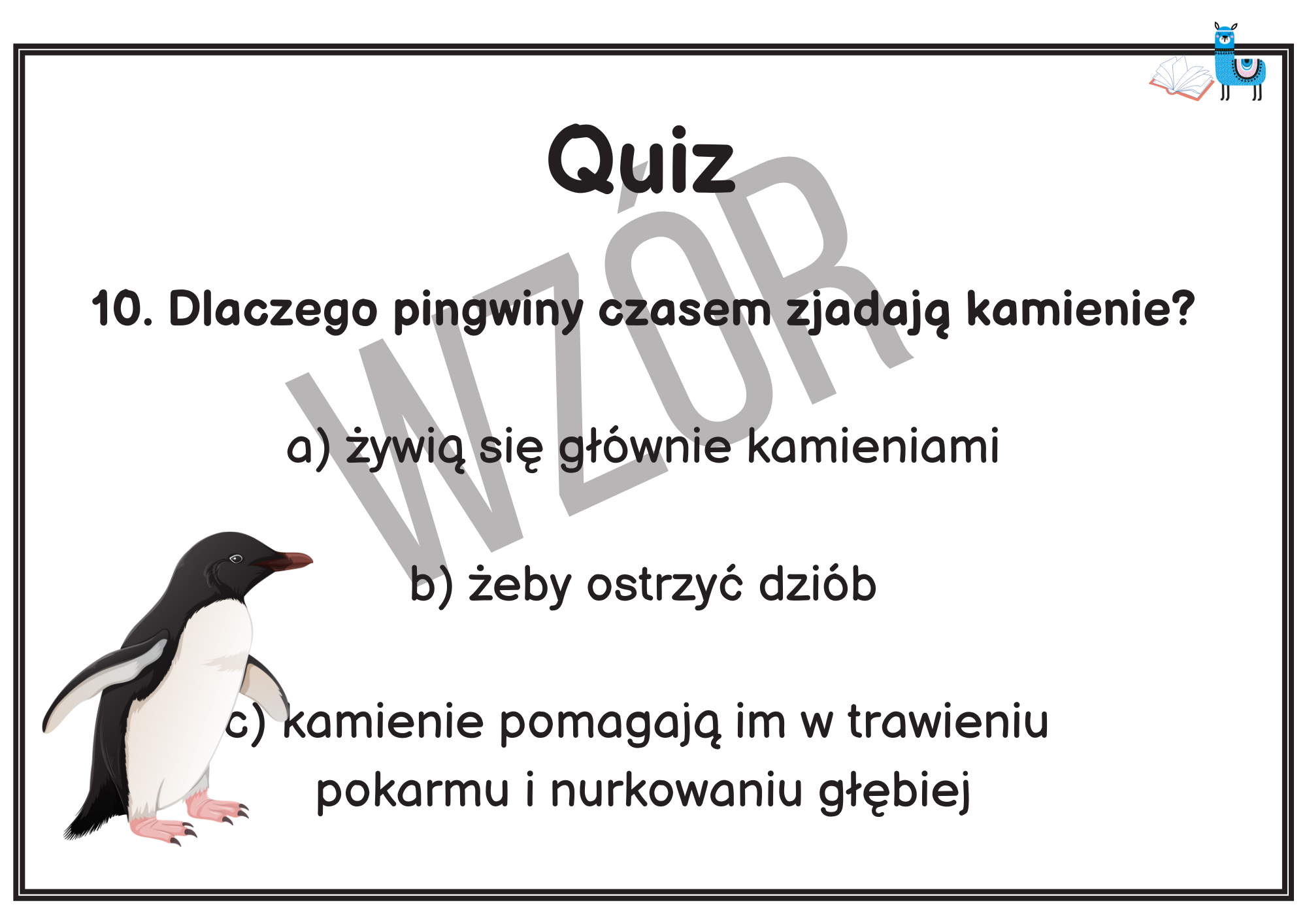 Quiz

10. Dlaczego pingwiny czasem zjadają kamienie?

a) żywią się głównie kamieniami

b) żeby ostrzyć dziób

c) kamienie pomagają im w trawieniu pokarmu i nurkowaniu głębiej

WZÓR